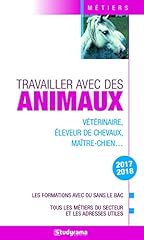 MÉTIERS

TRAVAILLER AVEC DES
ANIMAUX

VÉTÉRINAIRE,
ÉLEVEUR DE CHEVAUX,
MAÎTRE-CHIEN...

2017
2018

LES FORMATIONS AVEC OU SANS LE BAC

TOUS LES MÉTIERS DU SECTEUR
ET LES ADRESSES UTILES

Studyrama